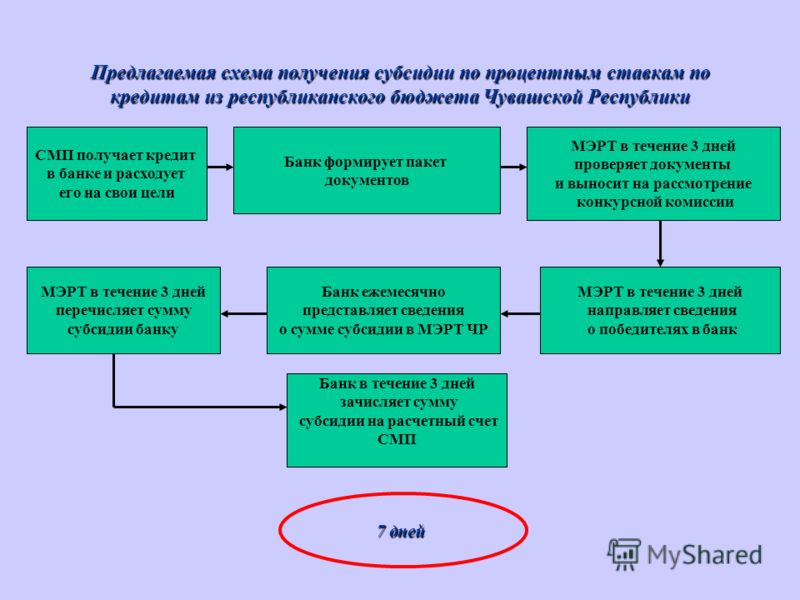 Предлагаемая схема получения субсидии по процентным ставкам по кредитам из республиканского бюджета Чувашской Республики

СМП получает кредит в банке и расходует его на свои цели

Банк формирует пакет документов

МЭРТ в течение 3 дней проверяет документы и выносит на рассмотрение конкурсной комиссии

МЭРТ в течение 3 дней направляет сведения о победителях в банк

Банк ежемесячно представляет сведения о сумме субсидии в МЭРТ ЧР

МЭРТ в течение 3 дней перечисляет сумму субсидии банку

Банк в течение 3 дней зачисляет сумму субсидии на расчетный счет СМП

7 дней

MyShared